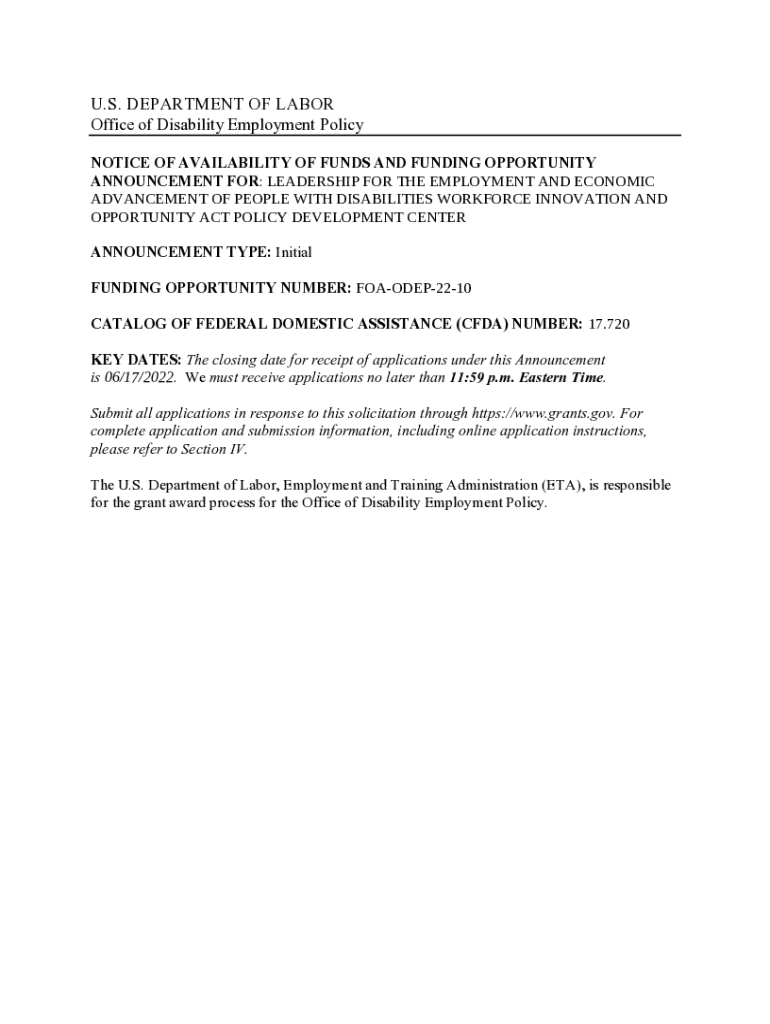 U.S. DEPARTMENT OF LABOR
Office of Disability Employment Policy

NOTICE OF AVAILABILITY OF FUNDS AND FUNDING OPPORTUNITY ANNOUNCEMENT FOR: LEADERSHIP FOR THE EMPLOYMENT AND ECONOMIC ADVANCEMENT OF PEOPLE WITH DISABILITIES WORKFORCE INNOVATION AND OPPORTUNITY ACT POLICY DEVELOPMENT CENTER

ANNOUNCEMENT TYPE: Initial

FUNDING OPPORTUNITY NUMBER: FOA-ODEP-22-10

CATALOG OF FEDERAL DOMESTIC ASSISTANCE (CFDA) NUMBER: 17.720

KEY DATES: The closing date for receipt of applications under this Announcement is 06/17/2022. We must receive applications no later than 11:59 p.m. Eastern Time.

Submit all applications in response to this solicitation through https://www.grants.gov. For complete application and submission information, including online application instructions, please refer to Section IV.

The U.S. Department of Labor, Employment and Training Administration (ETA), is responsible for the grant award process for the Office of Disability Employment Policy.